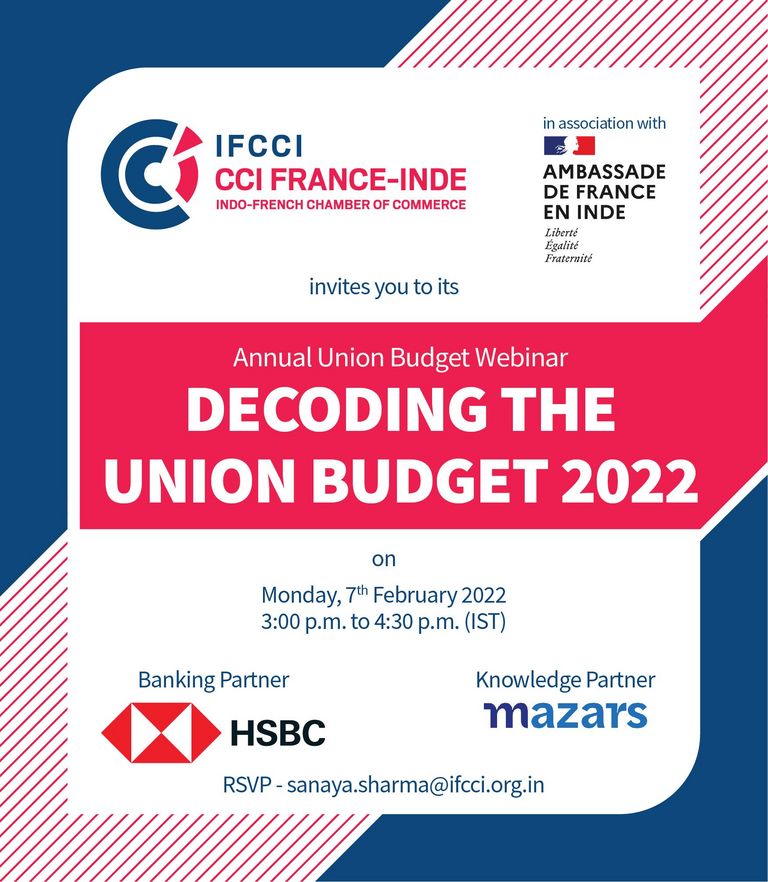 IFCCI
CCI FRANCE-INDE
INDO-FRENCH CHAMBER OF COMMERCE

in association with
AMBASSADE
DE FRANCE
EN INDE
Liberté
Égalité
Fraternité

invites you to its

Annual Union Budget Webinar
DECODING THE
UNION BUDGET 2022

on

Monday, 7th February 2022
3:00 p.m. to 4:30 p.m. (IST)

Banking Partner
HSBC

Knowledge Partner
mazars

RSVP - sanaya.sharma@ifcci.org.in